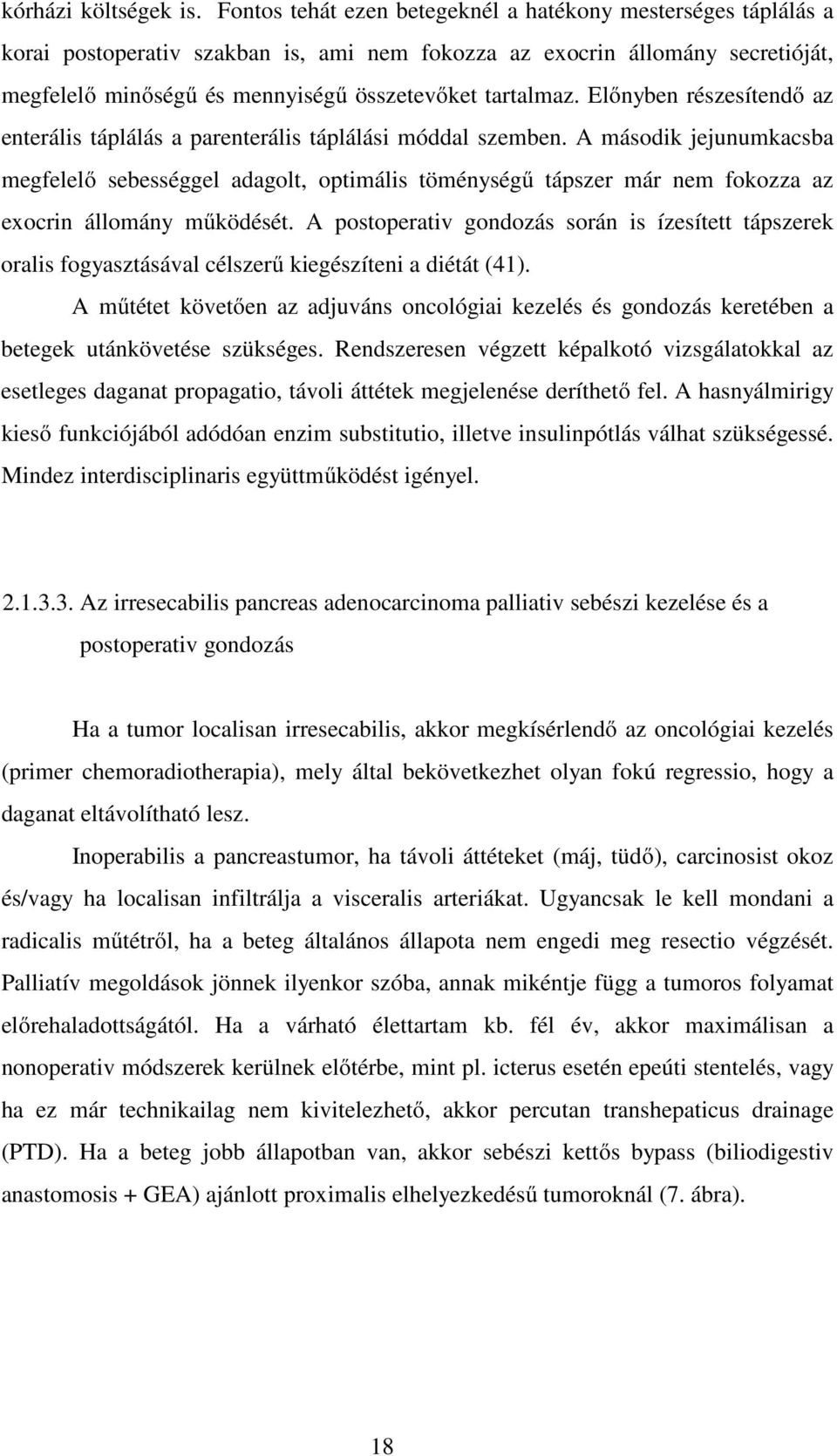 kórházi költségek is. Fontos tehát ezen betegeknél a hatékony mesterséges táplálás a korai postoperativ szakban is, ami nem fokozza az exocrin állomány secretióját, megfelelő minőségű és mennyiségű összetevőket tartalmaz. Előnyben részesítendő az enterális táplálás a parenterális táplálási móddal szemben. A második jejunumkacsba megfelelő sebességgel adagolt, optimális töménységű tápszer már nem fokozza az exocrin állomány működését. A postoperativ gondozás során is ízesített tápszerek oralis fogyasztásával célszerű kiegészíteni a diétát (41).

A műtétet követően az adjuváns oncológiai kezelés és gondozás keretében a betegek utánkövetése szükséges. Rendszeresen végzett képalkotó vizsgálatokkal az esetleges daganat propagatio, távoli áttétek megjelenése deríthető fel. A hasnyálmirigy kieső funkciójából adódóan enzim substitutio, illetve insulinpótlás válhat szükségessé. Mindez interdisciplinaris együttműködést igényel.

2.1.3.3. Az irresecabilis pancreas adenocarcinoma palliativ sebészi kezelése és a postoperativ gondozás

Ha a tumor localisan irresecabilis, akkor megkísérlendő az oncológiai kezelés (primer chemoradiotherapia), mely által bekövetkezhet olyan fokú regressio, hogy a daganat eltávolítható lesz.

Inoperabilis a pancreastumor, ha távoli áttéteket (máj, tüdő), carcinosist okoz és/vagy ha localisan infiltrálja a visceralis arteriákat. Ugyancsak le kell mondani a radicalis műtétről, ha a beteg általános állapota nem engedi meg resectio végzését. Palliatív megoldások jönnek ilyenkor szóba, annak mikéntje függ a tumoros folyamat előrehaladottságától. Ha a várható élettartam kb. fél év, akkor maximálisan a nonoperativ módszerek kerülnek előtérbe, mint pl. icterus esetén epeúti stentelés, vagy ha ez már technikailag nem kivitelezhető, akkor percutan transhepaticus drainage (PTD). Ha a beteg jobb állapotban van, akkor sebészi kettős bypass (biliodigestiv anastomosis + GEA) ajánlott proximalis elhelyezkedésű tumoroknál (7. ábra).

18